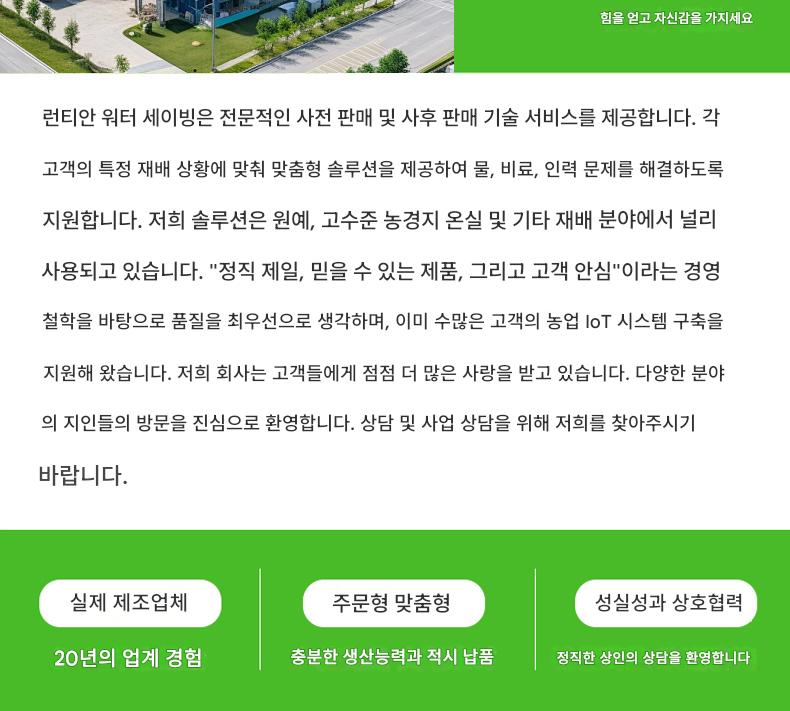 힘을 얻고 자신감을 가지세요

런티안 워터 세이빙은 전문적인 사전 판매 및 사후 판매 기술 서비스를 제공합니다. 각 고객의 특정 재배 상황에 맞춰 맞춤형 솔루션을 제공하여 물, 비료, 인력 문제를 해결하도록 지원합니다. 저희 솔루션은 원예, 고수준 농경지 온실 및 기타 재배 분야에서 널리 사용되고 있습니다. "정직 제일, 믿을 수 있는 제품, 그리고 고객 안심"이라는 경영 철학을 바탕으로 품질을 최우선으로 생각하며, 이미 수많은 고객의 농업 IoT 시스템 구축을 지원해 왔습니다. 저희 회사는 고객들에게 점점 더 많은 사랑을 받고 있습니다. 다양한 분야의 지인들의 방문을 진심으로 환영합니다. 상담 및 사업 상담을 위해 저희를 찾아주시기 바랍니다.

실제 제조업체

20년의 업계 경험

주문형 맞춤형

충분한 생산능력과 적시 납품

성실성과 상호협력

정직한 상인의 상담을 환영합니다